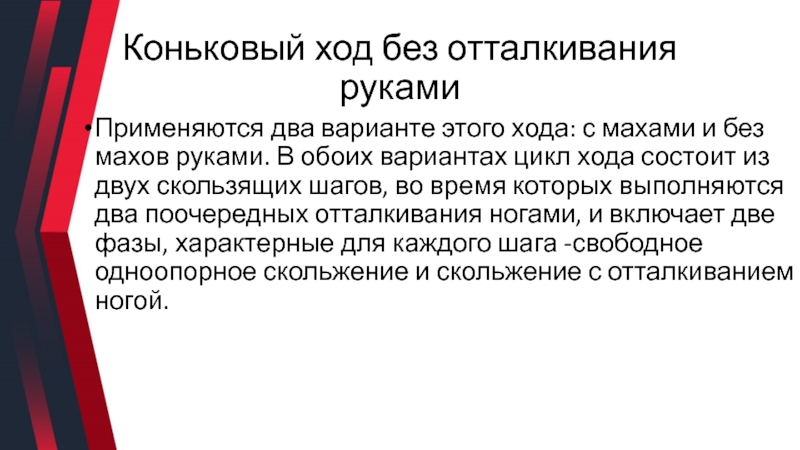 Коньковый ход без отталкивания руками

• Применяются два варианте этого хода: с махами и без махов руками. В обоих вариантах цикл хода состоит из двух скользящих шагов, во время которых выполняются два поочередных отталкивания ногами, и включает две фазы, характерные для каждого шага -свободное одноопорное скольжение и скольжение с отталкиванием ногой.